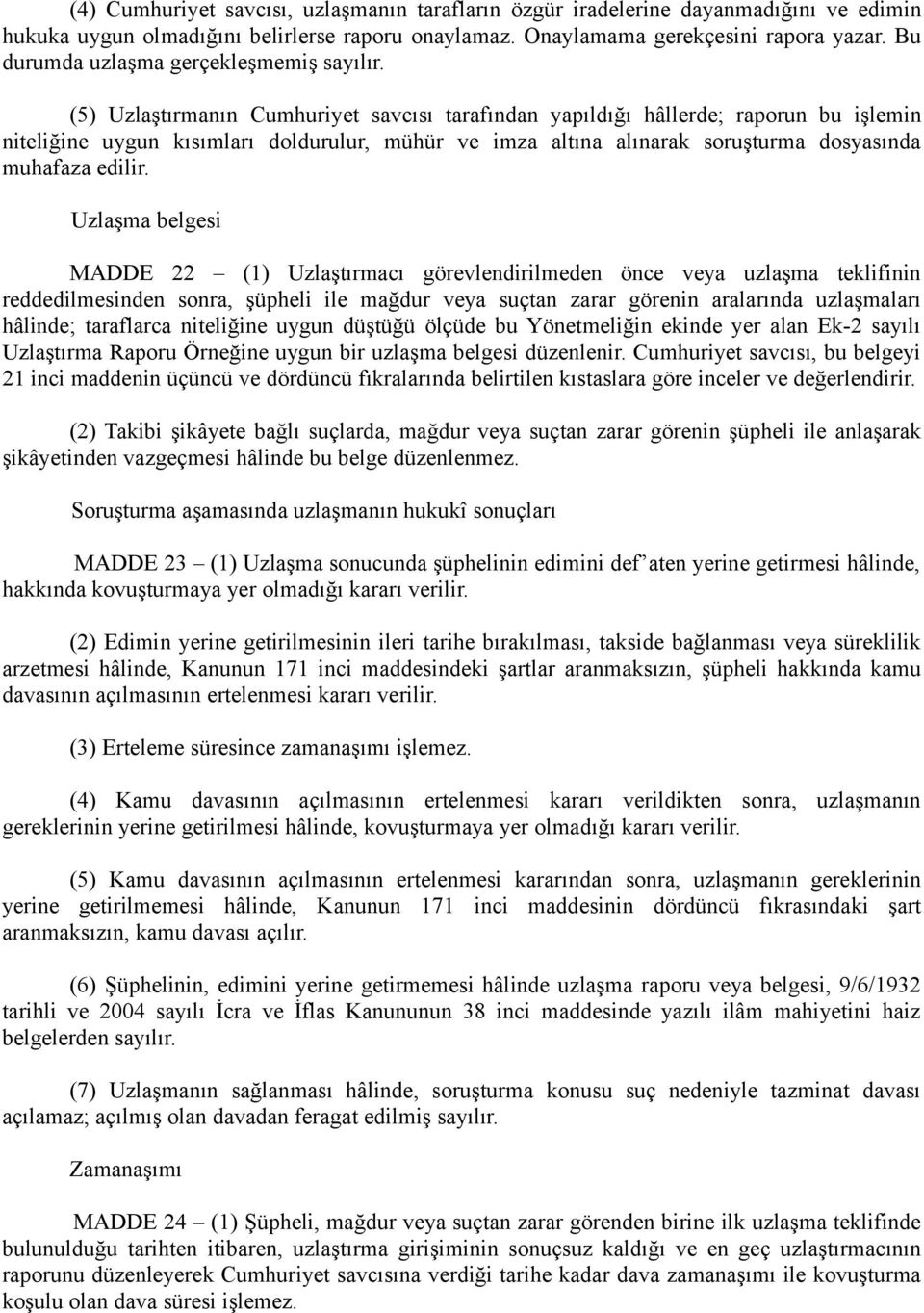 (4) Cumhuriyet savcısı, uzlaşmanın tarafların özgür iradelerine dayanmadığını ve edimin hukuka uygun olmadığını belirlerse raporu onaylamaz. Onaylamama gerekçesini rapora yazar. Bu durumda uzlaşma gerçekleşmemiş sayılır.

(5) Uzlaştırmanın Cumhuriyet savcısı tarafından yapıldığı hâllerde; raporun bu işlemin niteliğine uygun kısımları doldurulur, mühür ve imza altına alınarak soruşturma dosyasında muhafaza edilir.

Uzlaşma belgesi

MADDE 22 – (1) Uzlaştırmacı görevlendirilmeden önce veya uzlaşma teklifinin reddedilmesinden sonra, şüpheli ile mağdur veya suçtan zarar görenin aralarında uzlaşmaları hâlinde; taraflarca niteliğine uygun düştüğü ölçüde bu Yönetmeliğin ekinde yer alan Ek-2 sayılı Uzlaştırma Raporu Örneğine uygun bir uzlaşma belgesi düzenlenir. Cumhuriyet savcısı, bu belgeyi 21 inci maddenin üçüncü ve dördüncü fıkralarında belirtilen kıstaslara göre inceler ve değerlendirir.

(2) Takibi şikâyete bağlı suçlarda, mağdur veya suçtan zarar görenin şüpheli ile anlaşarak şikâyetinden vazgeçmesi hâlinde bu belge düzenlenmez.

Soruşturma aşamasında uzlaşmanın hukukî sonuçları

MADDE 23 – (1) Uzlaşma sonucunda şüphelinin edimini def’aten yerine getirmesi hâlinde, hakkında kovuşturmaya yer olmadığı kararı verilir.

(2) Edimin yerine getirilmesinin ileri tarihe bırakılması, takside bağlanması veya süreklilik arzetmesi hâlinde, Kanunun 171 inci maddesindeki şartlar aranmaksızın, şüpheli hakkında kamu davasının açılmasının ertelenmesi kararı verilir.

(3) Erteleme süresince zamanaşımı işlemez.

(4) Kamu davasının açılmasının ertelenmesi kararı verildikten sonra, uzlaşmanın gereklerinin yerine getirilmesi hâlinde, kovuşturmaya yer olmadığı kararı verilir.

(5) Kamu davasının açılmasının ertelenmesi kararından sonra, uzlaşmanın gereklerinin yerine getirilmemesi hâlinde, Kanunun 171 inci maddesinin dördüncü fıkrasındaki şart aranmaksızın, kamu davası açılır.

(6) Şüphelinin, edimini yerine getirmemesi hâlinde uzlaşma raporu veya belgesi, 9/6/1932 tarihli ve 2004 sayılı İcra ve İflas Kanununun 38 inci maddesinde yazılı ilâm mahiyetini haiz belgelerden sayılır.

(7) Uzlaşmanın sağlanması hâlinde, soruşturma konusu suç nedeniyle tazminat davası açılamaz; açılmış olan davadan feragat edilmiş sayılır.

Zamanaşımı

MADDE 24 – (1) Şüpheli, mağdur veya suçtan zarar görenden birine ilk uzlaşma teklifinde bulunulduğu tarihten itibaren, uzlaştırma girişiminin sonuçsuz kaldığı ve en geç uzlaştırmacının raporunu düzenleyerek Cumhuriyet savcısına verdiği tarihe kadar dava zamanaşımı ile kovuşturma koşulu olan dava süresi işlemez.